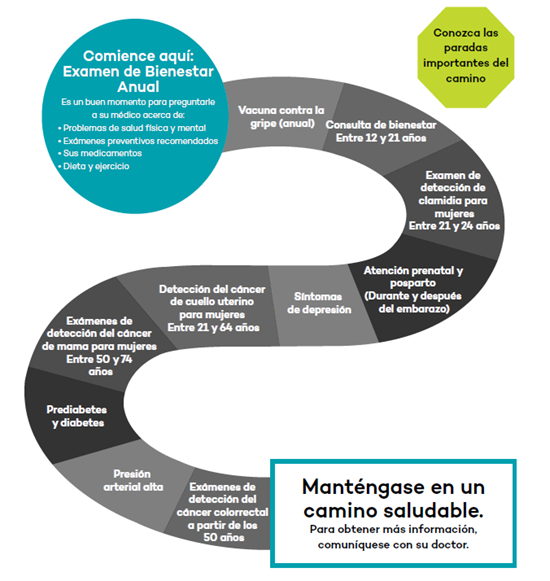 Conozca las paradas importantes del camino

Comience aquí: Examen de Bienestar Anual

Es un buen momento para preguntarle a su médico acerca de:
• Problemas de salud física y mental
• Exámenes preventivos recomendados
• Sus medicamentos
• Dieta y ejercicio

Vacuna contra la gripe (anual)

Consulta de bienestar Entre 12 y 21 años

Examen de detección de clamidia para mujeres Entre 21 y 24 años

Atención prenatal y posparto (Durante y después del embarazo)

Síntomas de depresión

Detección del cáncer de cuello uterino para mujeres Entre 21 y 64 años

Exámenes de detección del cáncer de mama para mujeres Entre 50 y 74 años

Prediabetes y diabetes

Presión arterial alta

Exámenes de detección del cáncer colorrectal a partir de los 50 años

Manténgase en un camino saludable.
Para obtener más información, comuníquese con su doctor.